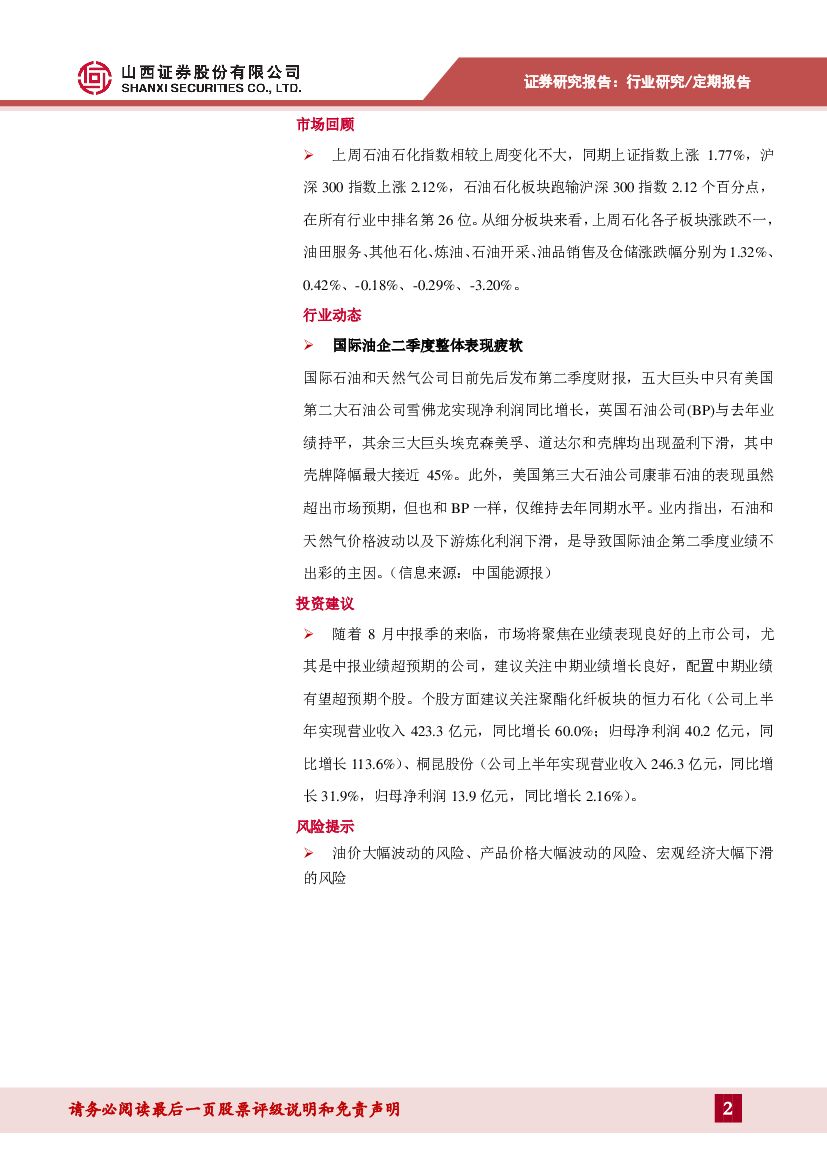 山西证券股份有限公司
SHANXI SECURITIES CO., LTD.

证券研究报告：行业研究/定期报告

市场回顾

➢ 上周石油石化指数相较上周变化不大，同期上证指数上涨 1.77%，沪深 300 指数上涨 2.12%，石油石化板块跑输沪深 300 指数 2.12 个百分点，在所有行业中排名第 26 位。从细分板块来看，上周石化各子板块涨跌不一，油田服务、其他石化、炼油、石油开采、油品销售及仓储涨跌幅分别为 1.32%、0.42%、-0.18%、-0.29%、-3.20%。

行业动态

➢ 国际油企二季度整体表现疲软

国际石油和天然气公司日前先后发布第二季度财报，五大巨头中只有美国第二大石油公司雪佛龙实现净利润同比增长，英国石油公司(BP)与去年业绩持平，其余三大巨头埃克森美孚、道达尔和壳牌均出现盈利下滑，其中壳牌降幅最大接近 45%。此外，美国第三大石油公司康菲石油的表现虽然超出市场预期，但也和 BP 一样，仅维持去年同期水平。业内指出，石油和天然气价格波动以及下游炼化利润下滑，是导致国际油企第二季度业绩不出彩的主因。（信息来源：中国能源报）

投资建议

➢ 随着 8 月中报季的来临，市场将聚焦在业绩表现良好的上市公司，尤其是中报业绩超预期的公司，建议关注中期业绩增长良好，配置中期业绩有望超预期个股。个股方面建议关注聚酯化纤板块的恒力石化（公司上半年实现营业收入 423.3 亿元，同比增长 60.0%；归母净利润 40.2 亿元，同比增长 113.6%）、桐昆股份（公司上半年实现营业收入 246.3 亿元，同比增长 31.9%，归母净利润 13.9 亿元，同比增长 2.16%）。

风险提示

➢ 油价大幅波动的风险、产品价格大幅波动的风险、宏观经济大幅下滑的风险

请务必阅读最后一页股票评级说明和免责声明

2